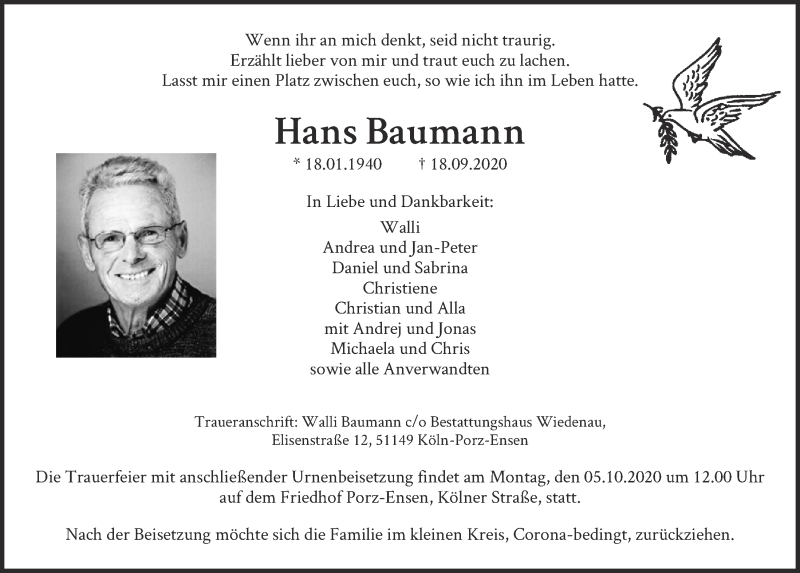 Wenn ihr an mich denkt, seid nicht traurig.
Erzählt lieber von mir und traut euch zu lachen.
Lasst mir einen Platz zwischen euch, so wie ich ihn im Leben hatte.

Hans Baumann

* 18.01.1940 † 18.09.2020

In Liebe und Dankbarkeit:

Walli
Andrea und Jan-Peter
Daniel und Sabrina
Christiene
Christian und Alla
mit Andrej und Jonas
Michaela und Chris
sowie alle Anverwandten

Traueranschrift: Walli Baumann c/o Bestattungshaus Wiedenau, Elisenstraße 12, 51149 Köln-Porz-Ensen

Die Trauerfeier mit anschließender Urnenbeisetzung findet am Montag, den 05.10.2020 um 12.00 Uhr auf dem Friedhof Porz-Ensen, Kölner Straße, statt.

Nach der Beisetzung möchte sich die Familie im kleinen Kreis, Corona-bedingt, zurückziehen.